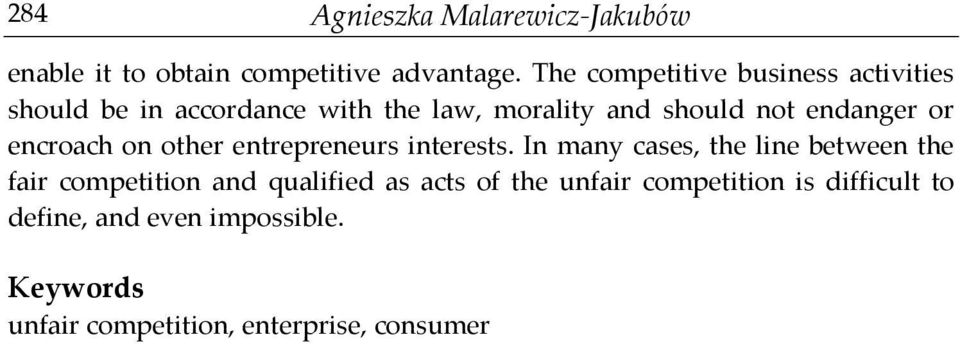 284 Agnieszka Malarewicz-Jakubów

enable it to obtain competitive advantage. The competitive business activities should be in accordance with the law, morality and should not endanger or encroach on other entrepreneurs interests. In many cases, the line between the fair competition and qualified as acts of the unfair competition is difficult to define, and even impossible.

Keywords
unfair competition, enterprise, consumer